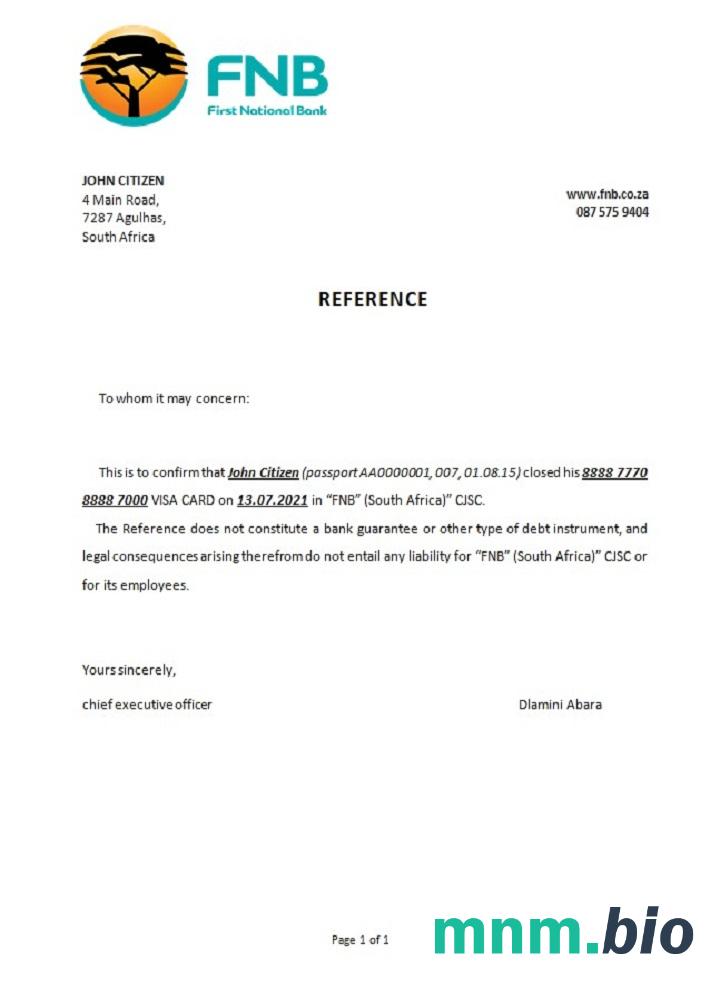 FNB
First National Bank

JOHN CITIZEN
4 Main Road,
7287 Agulhas,
South Africa

www.fnb.co.za
087 575 9404

REFERENCE

To whom it may concern:

This is to confirm that John Citizen (passport AA0000001, 007, 01.08.15) closed his 8888 7770 8888 7000 VISA CARD on 13.07.2021 in "FNB" (South Africa)" CJSC.

The Reference does not constitute a bank guarantee or other type of debt instrument, and legal consequences arising therefrom do not entail any liability for "FNB" (South Africa)" CJSC or for its employees.

Yours sincerely,

chief executive officer

Dlamini Abara

Page 1 of 1

mnm.bio